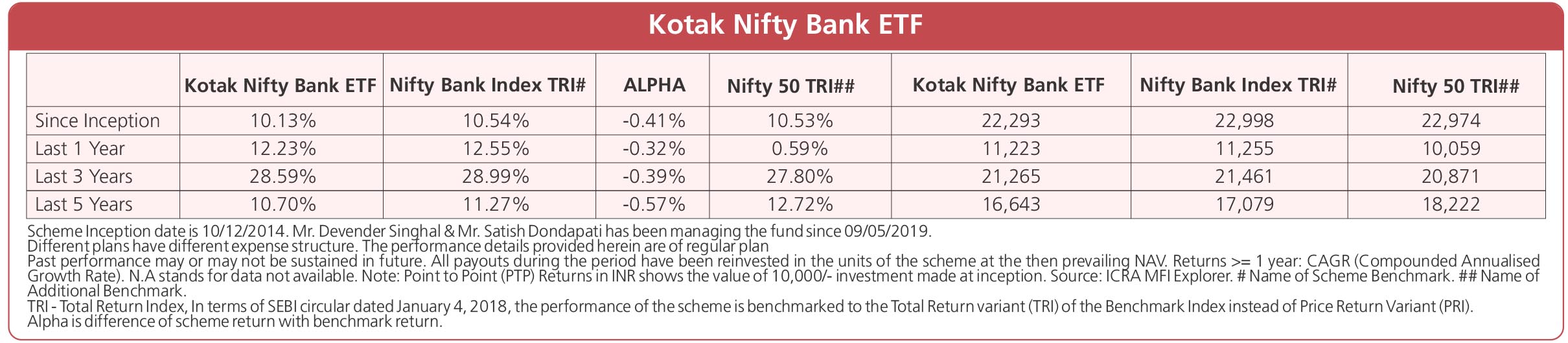 Kotak Nifty Bank ETF

| | Kotak Nifty Bank ETF | Nifty Bank Index TRI# | ALPHA | Nifty 50 TRI## | Kotak Nifty Bank ETF | Nifty Bank Index TRI# | Nifty 50 TRI## |
|---|---|---|---|---|---|---|---|
| Since Inception | 10.13% | 10.54% | -0.41% | 10.53% | 22,293 | 22,998 | 22,974 |
| Last 1 Year | 12.23% | 12.55% | -0.32% | 0.59% | 11,223 | 11,255 | 10,059 |
| Last 3 Years | 28.59% | 28.99% | -0.39% | 27.80% | 21,265 | 21,461 | 20,871 |
| Last 5 Years | 10.70% | 11.27% | -0.57% | 12.72% | 16,643 | 17,079 | 18,222 |

Scheme Inception date is 10/12/2014. Mr. Devender Singhal & Mr. Satish Dondapati has been managing the fund since 09/05/2019.
Different plans have different expense structure. The performance details provided herein are of regular plan
Past performance may or may not be sustained in future. All payouts during the period have been reinvested in the units of the scheme at the then prevailing NAV. Returns >= 1 year: CAGR (Compounded Annualised Growth Rate). N.A stands for data not available. Note: Point to Point (PTP) Returns in INR shows the value of 10,000/- investment made at inception. Source: ICRA MFI Explorer. # Name of Scheme Benchmark. ## Name of Additional Benchmark.
TRI - Total Return Index, In terms of SEBI circular dated January 4, 2018, the performance of the scheme is benchmarked to the Total Return variant (TRI) of the Benchmark Index instead of Price Return Variant (PRI).
Alpha is difference of scheme return with benchmark return.